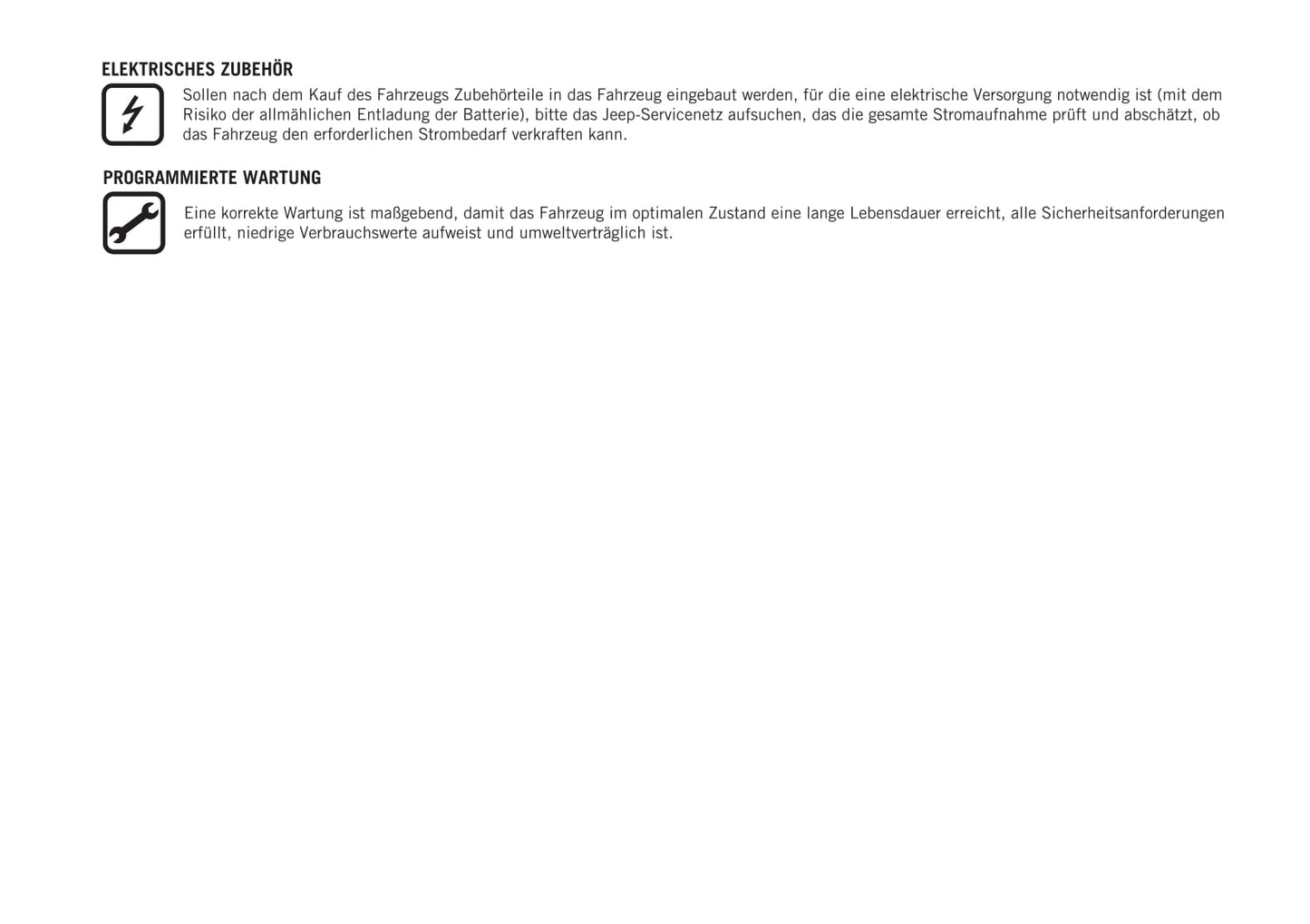 ELEKTRISCHES ZUBEHÖR

Sollen nach dem Kauf des Fahrzeugs Zubehörteile in das Fahrzeug eingebaut werden, für die eine elektrische Versorgung notwendig ist (mit dem Risiko der allmählichen Entladung der Batterie), bitte das Jeep-Servicenetz aufsuchen, das die gesamte Stromaufnahme prüft und abschätzt, ob das Fahrzeug den erforderlichen Strombedarf verkraften kann.

PROGRAMMIERTE WARTUNG

Eine korrekte Wartung ist maßgebend, damit das Fahrzeug im optimalen Zustand eine lange Lebensdauer erreicht, alle Sicherheitsanforderungen erfüllt, niedrige Verbrauchswerte aufweist und umweltverträglich ist.